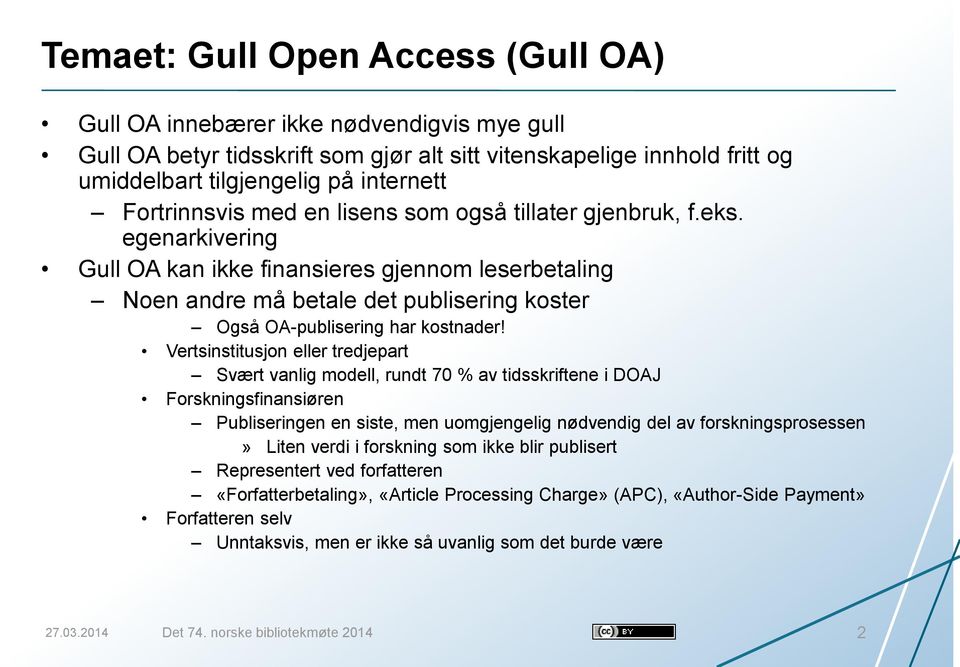 Temaet: Gull Open Access (Gull OA)

• Gull OA innebærer ikke nødvendigvis mye gull
• Gull OA betyr tidsskrift som gjør alt sitt vitenskapelige innhold fritt og umiddelbart tilgjengelig på internett
– Fortrinnsvis med en lisens som også tillater gjenbruk, f.eks. egenarkivering
• Gull OA kan ikke finansieres gjennom leserbetaling
– Noen andre må betale det publisering koster
– Også OA-publisering har kostnader!
• Vertsinstitusjon eller tredjepart
– Svært vanlig modell, rundt 70 % av tidsskriftene i DOAJ
• Forskningsfinansiøren
– Publiseringen en siste, men uomgjengelig nødvendig del av forskningsprosessen
» Liten verdi i forskning som ikke blir publisert
– Representert ved forfatteren
– «Forfatterbetaling», «Article Processing Charge» (APC), «Author-Side Payment»
• Forfatteren selv
– Unntaksvis, men er ikke så uvanlig som det burde være

27.03.2014 Det 74. norske bibliotekmøte 2014 cc BY 2